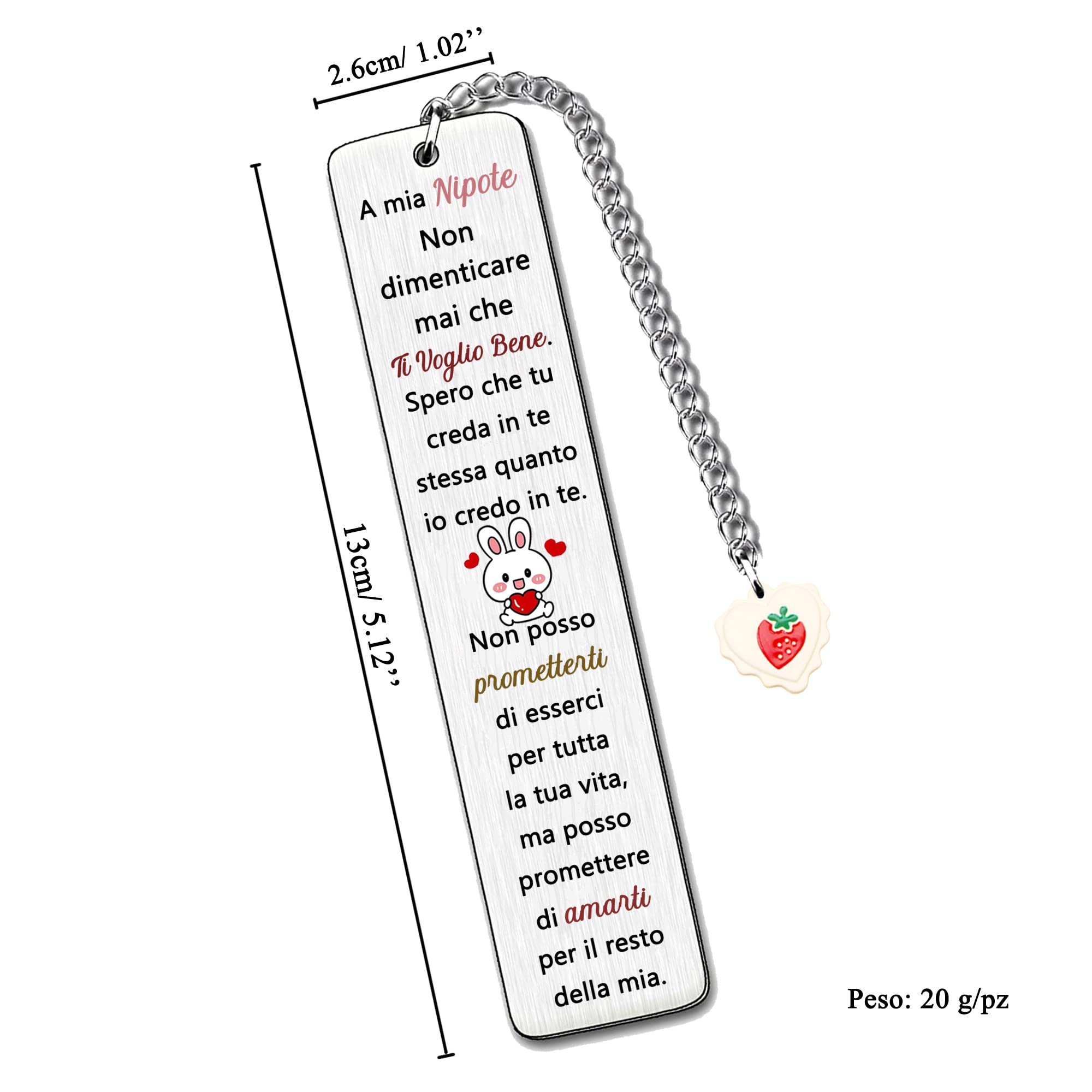 2.6cm/ 1.02''

13cm/ 5.12''

A mia Nipote
Non
dimenticare
mai che
Ti Voglio Bene.
Spero che tu
creda in te
stessa quanto
io credo in te.

Non posso
prometterti
di esserci
per tutta
la tua vita,
ma posso
promettere
di amarti
per il resto
della mia.

Peso: 20 g/pz